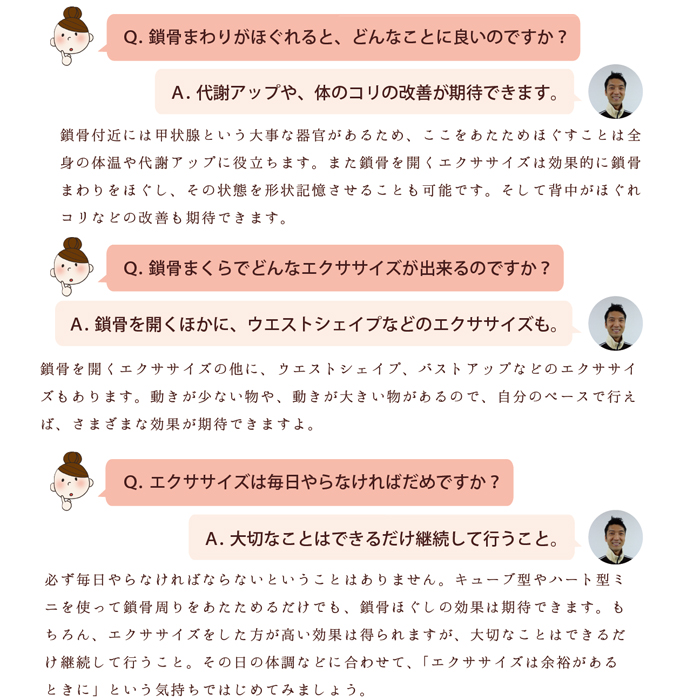 Q. 鎖骨まわりがほぐれると、どんなことに良いのですか？

A. 代謝アップや、体のコリの改善が期待できます。

鎖骨付近には甲状腺という大事な器官があるため、ここをあたためほぐすことは全身の体温や代謝アップに役立ちます。また鎖骨を開くエクササイズは効果的に鎖骨まわりをほぐし、その状態を形状記憶させることも可能です。そして背中がほぐれコリなどの改善も期待できます。

Q. 鎖骨まくらでどんなエクササイズが出来るのですか？

A. 鎖骨を開くほかに、ウエストシェイプなどのエクササイズも。

鎖骨を開くエクササイズの他に、ウエストシェイプ、バストアップなどのエクササイズもあります。動きが少ない物や、動きが大きい物があるので、自分のペースで行えば、さまざまな効果が期待できますよ。

Q. エクササイズは毎日やらなければだめですか？

A. 大切なことはできるだけ継続して行うこと。

必ず毎日やらなければならないということはありません。キューブ型やハート型ミニを使って鎖骨周りをあたためるだけでも、鎖骨ほぐしの効果は期待できます。もちろん、エクササイズをした方が高い効果は得られますが、大切なことはできるだけ継続して行うこと。その日の体調などに合わせて、「エクササイズは余裕があるときに」という気持ちではじめてみましょう。